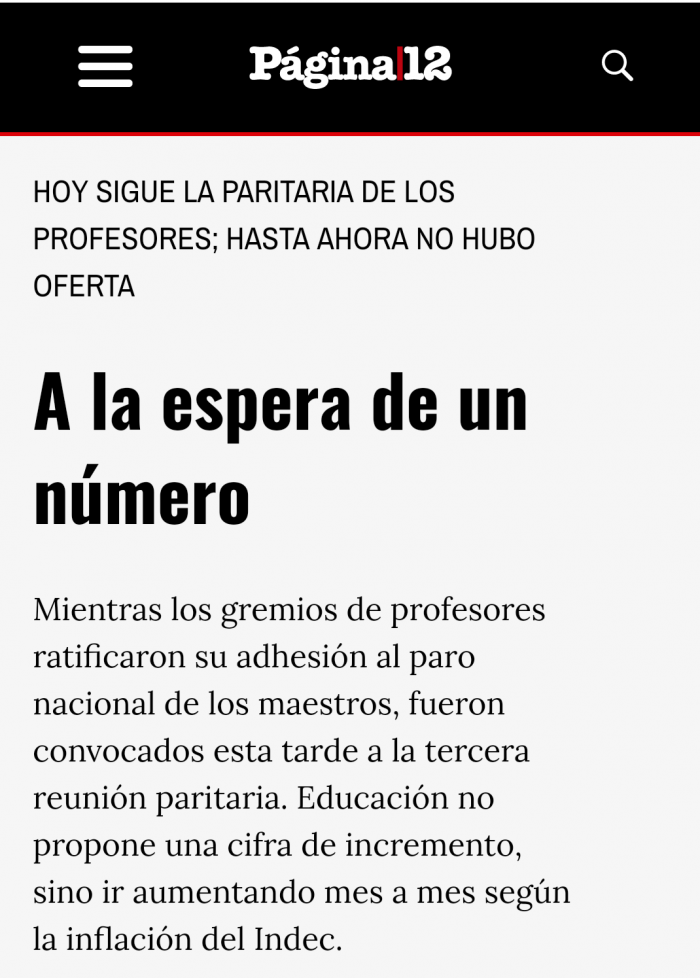 Página|12

HOY SIGUE LA PARITARIA DE LOS PROFESORES; HASTA AHORA NO HUBO OFERTA

A la espera de un número

Mientras los gremios de profesores ratificaron su adhesión al paro nacional de los maestros, fueron convocados esta tarde a la tercera reunión paritaria. Educación no propone una cifra de incremento, sino ir aumentando mes a mes según la inflación del Indec.